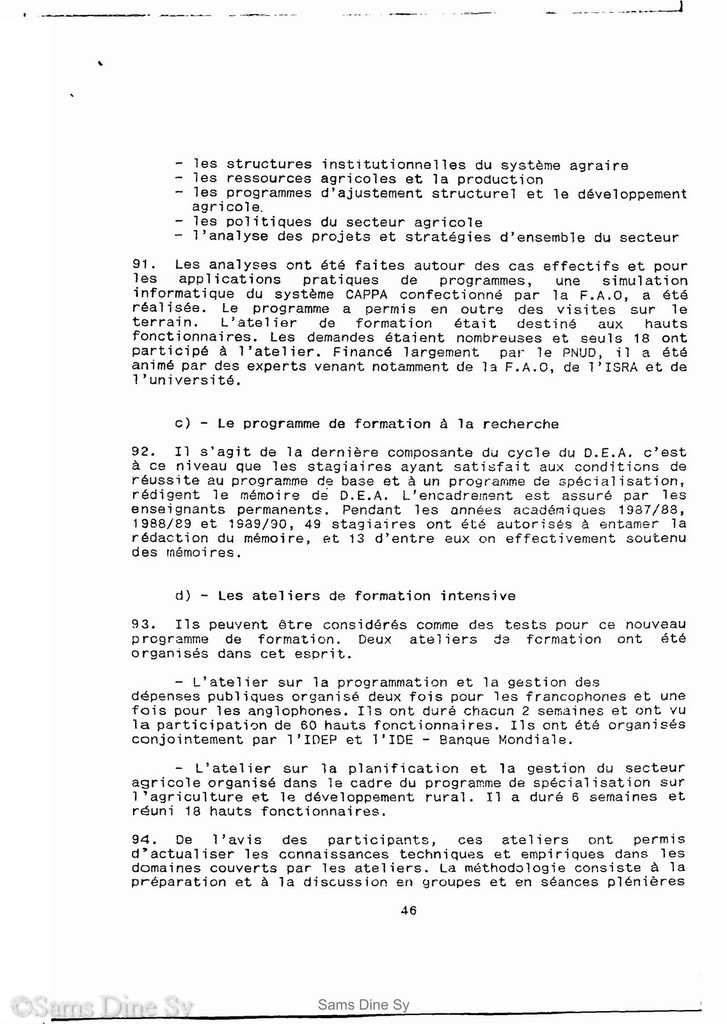 - les structures institutionnelles du système agraire
- les ressources agricoles et la production
- les programmes d'ajustement structurel et le développement agricole.
- les politiques du secteur agricole
- l'analyse des projets et stratégies d'ensemble du secteur

91. Les analyses ont été faites autour des cas effectifs et pour les applications pratiques de programmes, une simulation informatique du système CAPPA confectionné par la F.A.O, a été réalisée. Le programme a permis en outre des visites sur le terrain. L'atelier de formation était destiné aux hauts fonctionnaires. Les demandes étaient nombreuses et seuls 18 ont participé à l'atelier. Financé largement par le PNUD, il a été animé par des experts venant notamment de la F.A.O, de l'ISRA et de l'université.

c) - Le programme de formation à la recherche

92. Il s'agit de la dernière composante du cycle du D.E.A. c'est à ce niveau que les stagiaires ayant satisfait aux conditions de réussite au programme de base et à un programme de spécialisation, rédigent le mémoire de D.E.A. L'encadrement est assuré par les enseignants permanents. Pendant les années académiques 1987/88, 1988/89 et 1989/90, 49 stagiaires ont été autorisés à entamer la rédaction du mémoire, et 13 d'entre eux on effectivement soutenu des mémoires.

d) - Les ateliers de formation intensive

93. Ils peuvent être considérés comme des tests pour ce nouveau programme de formation. Deux ateliers de formation ont été organisés dans cet esprit.

- L'atelier sur la programmation et la gestion des dépenses publiques organisé deux fois pour les francophones et une fois pour les anglophones. Ils ont duré chacun 2 semaines et ont vu la participation de 60 hauts fonctionnaires. Ils ont été organisés conjointement par l'IDEP et l'IDE - Banque Mondiale.

- L'atelier sur la planification et la gestion du secteur agricole organisé dans le cadre du programme de spécialisation sur l'agriculture et le développement rural. Il a duré 6 semaines et réuni 18 hauts fonctionnaires.

94. De l'avis des participants, ces ateliers ont permis d'actualiser les connaissances techniques et empiriques dans les domaines couverts par les ateliers. La méthodologie consiste à la préparation et à la discussion en groupes et en séances plénières

46

©Sams Dine Sy

Sams Dine Sy